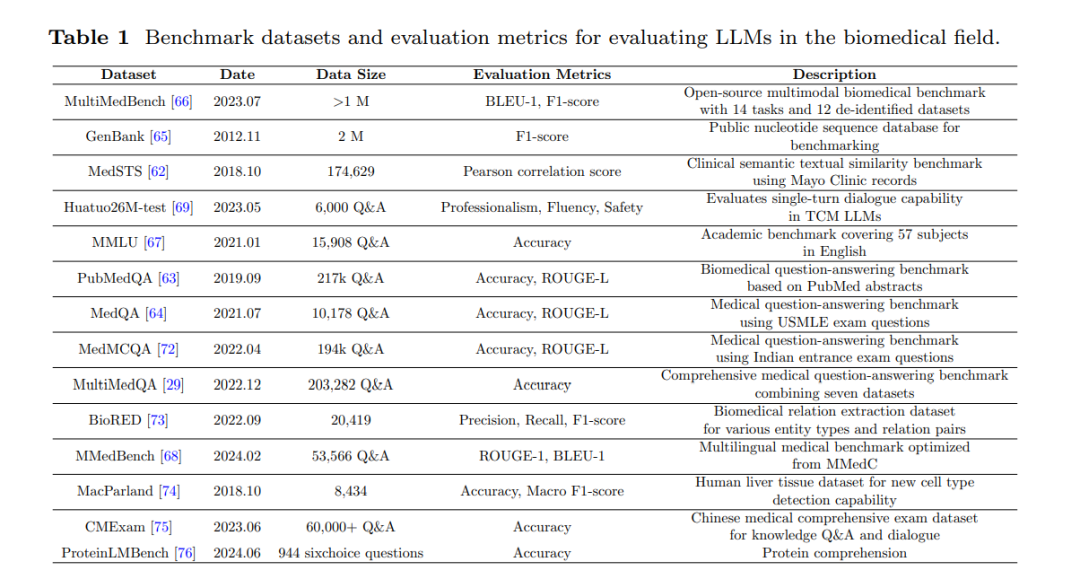 **Table 1** Benchmark datasets and evaluation metrics for evaluating LLMs in the biomedical field.

| Dataset | Date | Data Size | Evaluation Metrics | Description |
|---|---|---|---|---|
| MultiMedBench [66] | 2023.07 | >1 M | BLEU-1, F1-score | Open-source multimodal biomedical benchmark with 14 tasks and 12 de-identified datasets |
| GenBank [65] | 2012.11 | 2 M | F1-score | Public nucleotide sequence database for benchmarking |
| MedSTS [62] | 2018.10 | 174,629 | Pearson correlation score | Clinical semantic textual similarity benchmark using Mayo Clinic records |
| Huatuo26M-test [69] | 2023.05 | 6,000 Q&A | Professionalism, Fluency, Safety | Evaluates single-turn dialogue capability in TCM LLMs |
| MMLU [67] | 2021.01 | 15,908 Q&A | Accuracy | Academic benchmark covering 57 subjects in English |
| PubMedQA [63] | 2019.09 | 217k Q&A | Accuracy, ROUGE-L | Biomedical question-answering benchmark based on PubMed abstracts |
| MedQA [64] | 2021.07 | 10,178 Q&A | Accuracy, ROUGE-L | Medical question-answering benchmark using USMLE exam questions |
| MedMCQA [72] | 2022.04 | 194k Q&A | Accuracy, ROUGE-L | Medical question-answering benchmark using Indian entrance exam questions |
| MultiMedQA [29] | 2022.12 | 203,282 Q&A | Accuracy | Comprehensive medical question-answering benchmark combining seven datasets |
| BioRED [73] | 2022.09 | 20,419 | Precision, Recall, F1-score | Biomedical relation extraction dataset for various entity types and relation pairs |
| MMedBench [68] | 2024.02 | 53,566 Q&A | ROUGE-1, BLEU-1 | Multilingual medical benchmark optimized from MMedC |
| MacParland [74] | 2018.10 | 8,434 | Accuracy, Macro F1-score | Human liver tissue dataset for new cell type detection capability |
| CMExam [75] | 2023.06 | 60,000+ Q&A | Accuracy | Chinese medical comprehensive exam dataset for knowledge Q&A and dialogue |
| ProteinLMBench [76] | 2024.06 | 944 sixchoice questions | Accuracy | Protein comprehension |